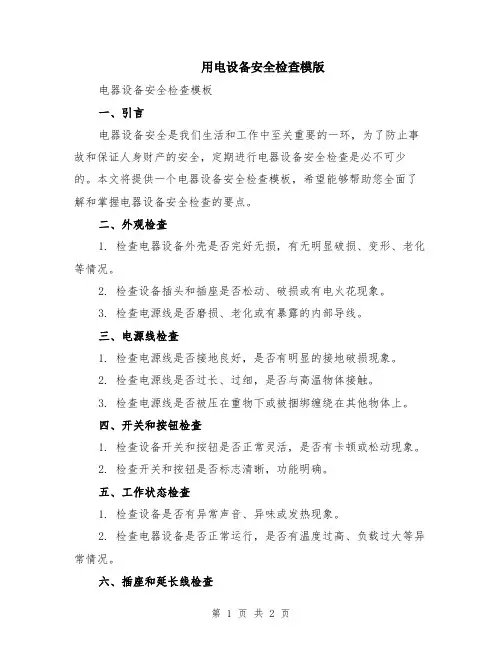 用电设备安全检查模版

电器设备安全检查模板

一、引言

电器设备安全是我们生活和工作中至关重要的一环，为了防止事故和保证人身财产的安全，定期进行电器设备安全检查是必不可少的。本文将提供一个电器设备安全检查模板，希望能够帮助您全面了解和掌握电器设备安全检查的要点。

二、外观检查

1. 检查电器设备外壳是否完好无损，有无明显破损、变形、老化等情况。

2. 检查设备插头和插座是否松动、破损或有电火花现象。

3. 检查电源线是否磨损、老化或有暴露的内部导线。

三、电源线检查

1. 检查电源线是否接地良好，是否有明显的接地破损现象。

2. 检查电源线是否过长、过细，是否与高温物体接触。

3. 检查电源线是否被压在重物下或被捆绑缠绕在其他物体上。

四、开关和按钮检查

1. 检查设备开关和按钮是否正常灵活，是否有卡顿或松动现象。

2. 检查开关和按钮是否标志清晰，功能明确。

五、工作状态检查

1. 检查设备是否有异常声音、异味或发热现象。

2. 检查电器设备是否正常运行，是否有温度过高、负载过大等异常情况。

六、插座和延长线检查

第 1 页 共 2 页